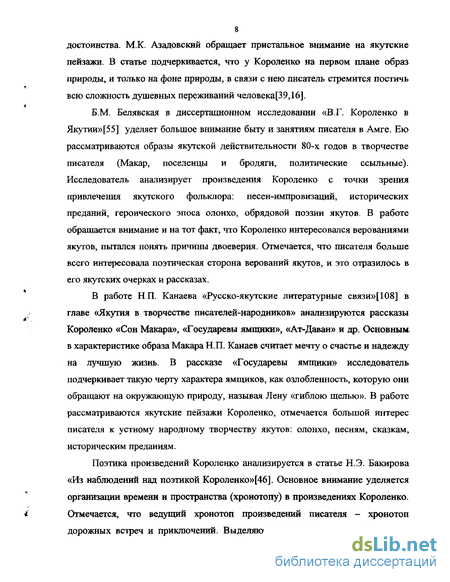 8

достоинства. М.К. Азадовский обращает пристальное внимание на якутские пейзажи. В статье подчеркивается, что у Короленко на первом плане образ природы, и только на фоне природы, в связи с нею писатель стремится постичь всю сложность душевных переживаний человека[39,16].

Б.М. Белявская в диссертационном исследовании «В.Г. Короленко в Якутии»[55] уделяет большое внимание быту и занятиям писателя в Амге. Ею рассматриваются образы якутской действительности 80-х годов в творчестве писателя (Макар, поселенцы и бродяги, политические ссыльные). Исследователь анализирует произведения Короленко с точки зрения привлечения якутского фольклора: песен-импровизаций, исторических преданий, героического эпоса олонхо, обрядовой поэзии якутов. В работе обращается внимание и на тот факт, что Короленко интересовался верованиями якутов, пытался понять причины двоеверия. Отмечается, что писателя больше всего интересовала поэтическая сторона верований якутов, и это отразилось в его якутских очерках и рассказах.

В работе Н.П. Канаева «Русско-якутские литературные связи»[108] в главе «Якутия в творчестве писателей-народников» анализируются рассказы Короленко «Сон Макара», «Государевы ямщики», «Ат-Даван» и др. Основным в характеристике образа Макара Н.П. Канаев считает мечту о счастье и надежду на лучшую жизнь. В рассказе «Государевы ямщики» исследователь подчеркивает такую черту характера ямщиков, как озлобленность, которую они обращают на окружающую природу, называя Лену «гиблою щелью». В работе рассматриваются якутские пейзажи Короленко, отмечается большой интерес писателя к устному народному творчеству якутов: олонхо, песням, сказкам, историческим преданиям.

Поэтика произведений Короленко анализируется в статье Н.Э. Бакирова «Из наблюдений над поэтикой Короленко»[46]. Основное внимание уделяется организации времени и пространства (хронотопу) в произведениях Короленко. Отмечается, что ведущий хронотоп произведений писателя – хронотоп дорожных встреч и приключений. Выделяю

dsLib.net
библиотека диссертаций